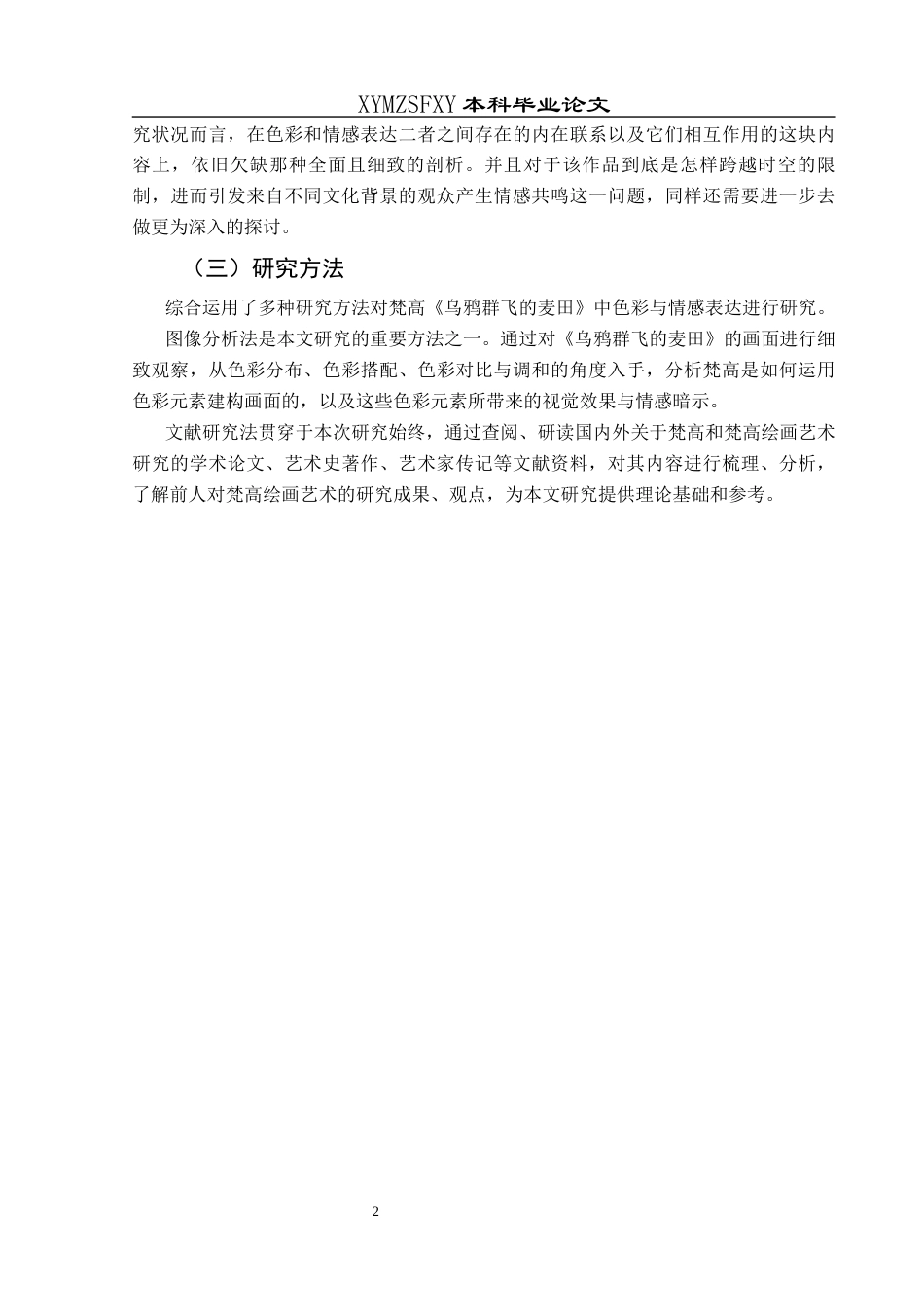 XYMZSFXY 本科毕业论文

究状况而言，在色彩和情感表达二者之间存在的内在联系以及它们相互作用的这块内容上，依旧欠缺那种全面且细致的剖析。并且对于该作品到底是怎样跨越时空的限制，进而引发来自不同文化背景的观众产生情感共鸣这一问题，同样还需要进一步去做更为深入的探讨。

（三）研究方法

综合运用了多种研究方法对梵高《乌鸦群飞的麦田》中色彩与情感表达进行研究。

图像分析法是本文研究的重要方法之一。通过对《乌鸦群飞的麦田》的画面进行细致观察，从色彩分布、色彩搭配、色彩对比与调和的角度入手，分析梵高是如何运用色彩元素建构画面的，以及这些色彩元素所带来的视觉效果与情感暗示。

文献研究法贯穿于本次研究始终，通过查阅、研读国内外关于梵高和梵高绘画艺术研究的学术论文、艺术史著作、艺术家传记等文献资料，对其内容进行梳理、分析，了解前人对梵高绘画艺术的研究成果、观点，为本文研究提供理论基础和参考。

2